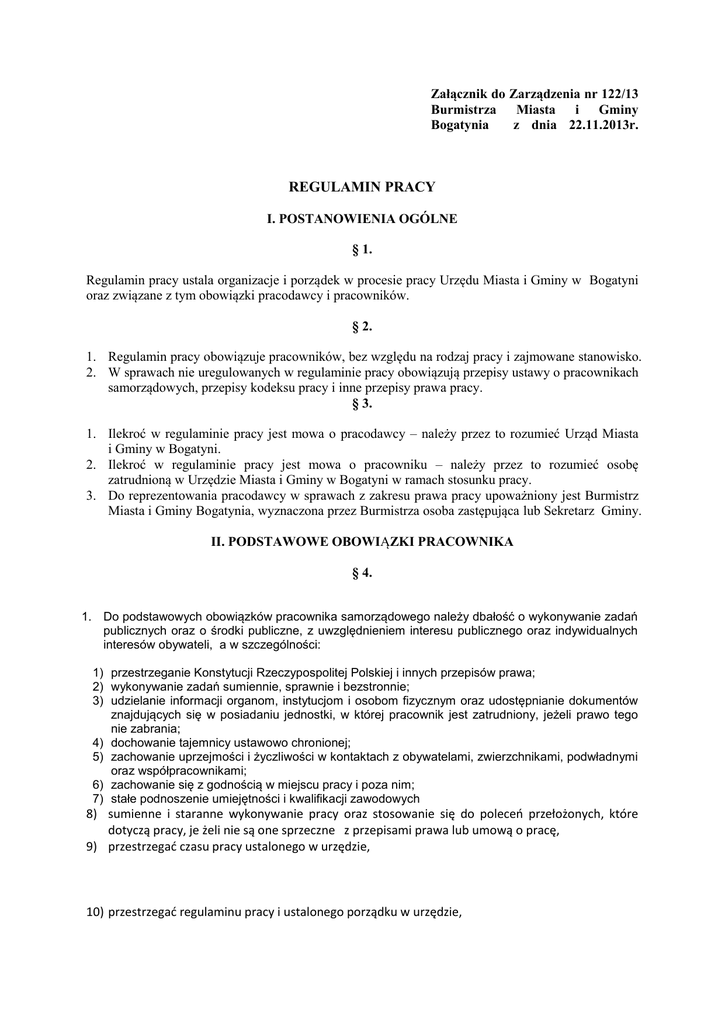 Załącznik do Zarządzenia nr 122/13 Burmistrza Miasta i Gminy Bogatynia z dnia 22.11.2013r.

REGULAMIN PRACY

I. POSTANOWIENIA OGÓLNE

§ 1.

Regulamin pracy ustala organizacje i porządek w procesie pracy Urzędu Miasta i Gminy w Bogatyni oraz związane z tym obowiązki pracodawcy i pracowników.

§ 2.

1. Regulamin pracy obowiązuje pracowników, bez względu na rodzaj pracy i zajmowane stanowisko.
2. W sprawach nie uregulowanych w regulaminie pracy obowiązują przepisy ustawy o pracownikach samorządowych, przepisy kodeksu pracy i inne przepisy prawa pracy.

§ 3.

1. Ilekroć w regulaminie pracy jest mowa o pracodawcy – należy przez to rozumieć Urząd Miasta i Gminy w Bogatyni.
2. Ilekroć w regulaminie pracy jest mowa o pracowniku – należy przez to rozumieć osobę zatrudnioną w Urzędzie Miasta i Gminy w Bogatyni w ramach stosunku pracy.
3. Do reprezentowania pracodawcy w sprawach z zakresu prawa pracy upoważniony jest Burmistrz Miasta i Gminy Bogatynia, wyznaczona przez Burmistrza osoba zastępująca lub Sekretarz Gminy.

II. PODSTAWOWE OBOWIĄZKI PRACOWNIKA

§ 4.

1. Do podstawowych obowiązków pracownika samorządowego należy dbałość o wykonywanie zadań publicznych oraz o środki publiczne, z uwzględnieniem interesu publicznego oraz indywidualnych interesów obywateli, a w szczególności:

1) przestrzeganie Konstytucji Rzeczypospolitej Polskiej i innych przepisów prawa;
2) wykonywanie zadań sumiennie, sprawnie i bezstronnie;
3) udzielanie informacji organom, instytucjom i osobom fizycznym oraz udostępnianie dokumentów znajdujących się w posiadaniu jednostki, w której pracownik jest zatrudniony, jeżeli prawo tego nie zabrania;
4) dochowanie tajemnicy ustawowo chronionej;
5) zachowanie uprzejmości i życzliwości w kontaktach z obywatelami, zwierzchnikami, podwładnymi oraz współpracownikami;
6) zachowanie się z godnością w miejscu pracy i poza nim;
7) stałe podnoszenie umiejętności i kwalifikacji zawodowych
8) sumienne i staranne wykonywanie pracy oraz stosowanie się do poleceń przełożonych, które dotyczą pracy, je żeli nie są one sprzeczne z przepisami prawa lub umową o pracę,
9) przestrzegać czasu pracy ustalonego w urzędzie,

10) przestrzegać regulaminu pracy i ustalonego porządku w urzędzie,